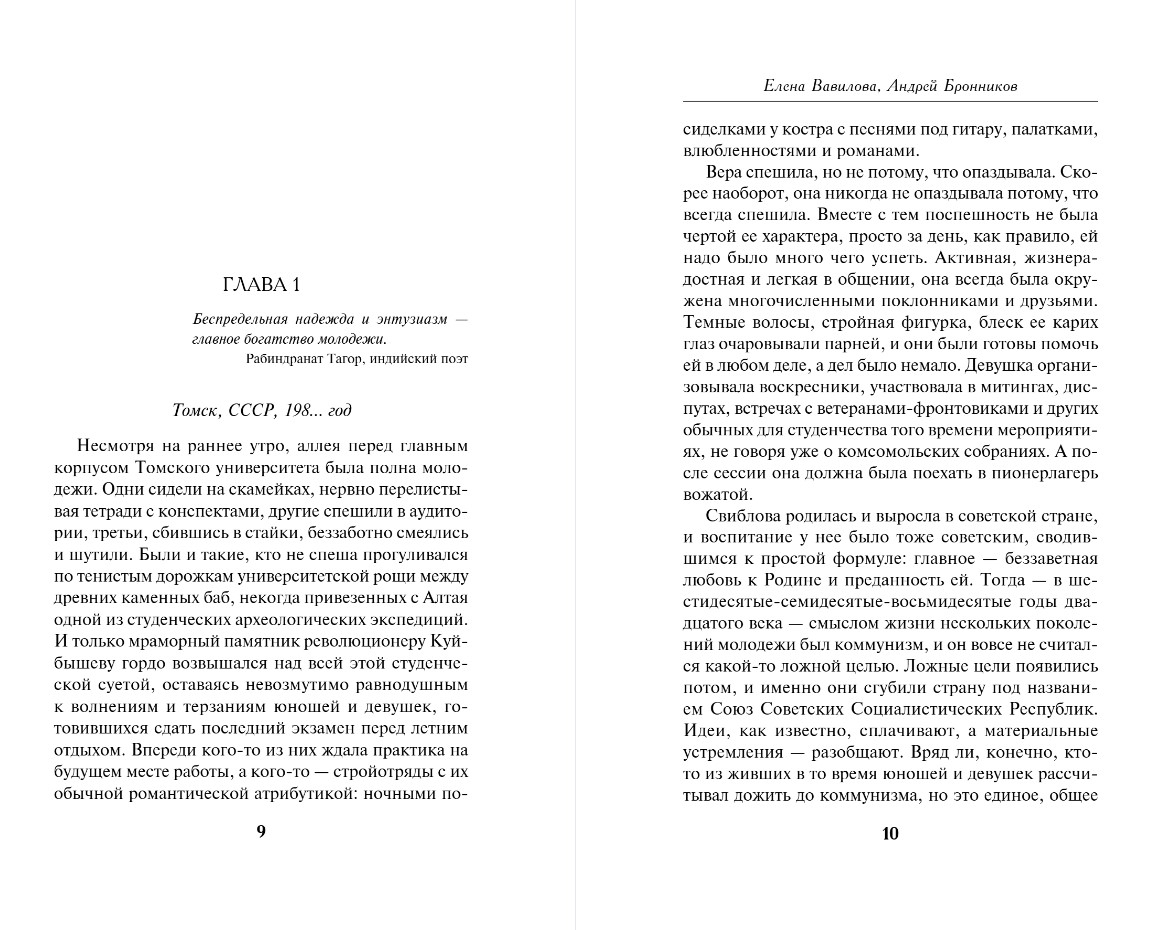 ГЛАВА 1

Беспредельная надежда и энтузиазм — главное богатство молодежи.
Рабиндранат Тагор, индийский поэт

Томск, СССР, 198... год

Несмотря на раннее утро, аллея перед главным корпусом Томского университета была полна молодежи. Одни сидели на скамейках, нервно перелистывая тетради с конспектами, другие спешили в аудитории, третьи, сбившись в стайки, беззаботно смеялись и шутили. Были и такие, кто не спеша прогуливался по тенистым дорожкам университетской рощи между древних каменных баб, некогда привезенных с Алтая одной из студенческих археологических экспедиций. И только мраморный памятник революционеру Куйбышеву гордо возвышался над всей этой студенческой суетой, оставаясь невозмутимо равнодушным к волнениям и терзаниям юношей и девушек, готовившихся сдать последний экзамен перед летним отдыхом. Впереди кого-то из них ждала практика на будущем месте работы, а кого-то — стройотряды с их обычной романтической атрибутикой: ночными по-

9

Елена Вавилова, Андрей Бронников

сиделками у костра с песнями под гитару, палатками, влюбленностями и романами.

Вера спешила, но не потому, что опаздывала. Скорее наоборот, она никогда не опаздывала потому, что всегда спешила. Вместе с тем поспешность не была чертой ее характера, просто за день, как правило, ей надо было много чего успеть. Активная, жизнерадостная и легкая в общении, она всегда была окружена многочисленными поклонниками и друзьями. Темные волосы, стройная фигурка, блеск ее карих глаз очаровывали парней, и они были готовы помочь ей в любом деле, а дел было немало. Девушка организовывала воскресники, участвовала в митингах, диспутах, встречах с ветеранами-фронтовиками и других обычных для студенчества того времени мероприятиях, не говоря уже о комсомольских собраниях. А после сессии она должна была поехать в пионерлагерь вожатой.

Свиблова родилась и выросла в советской стране, и воспитание у нее было тоже советским, сводившимся к простой формуле: главное — беззаветная любовь к Родине и преданность ей. Тогда — в шестидесятые-семидесятые-восьмидесятые годы двадцатого века — смыслом жизни нескольких поколений молодежи был коммунизм, и он вовсе не считался какой-то ложной целью. Ложные цели появились потом, и именно они сгубили страну под названием Союз Советских Социалистических Республик. Идеи, как известно, сплачивают, а материальные устремления — разобщают. Вряд ли, конечно, кто-то из живших в то время юношей и девушек рассчитывал дожить до коммунизма, но это единое, общее

10